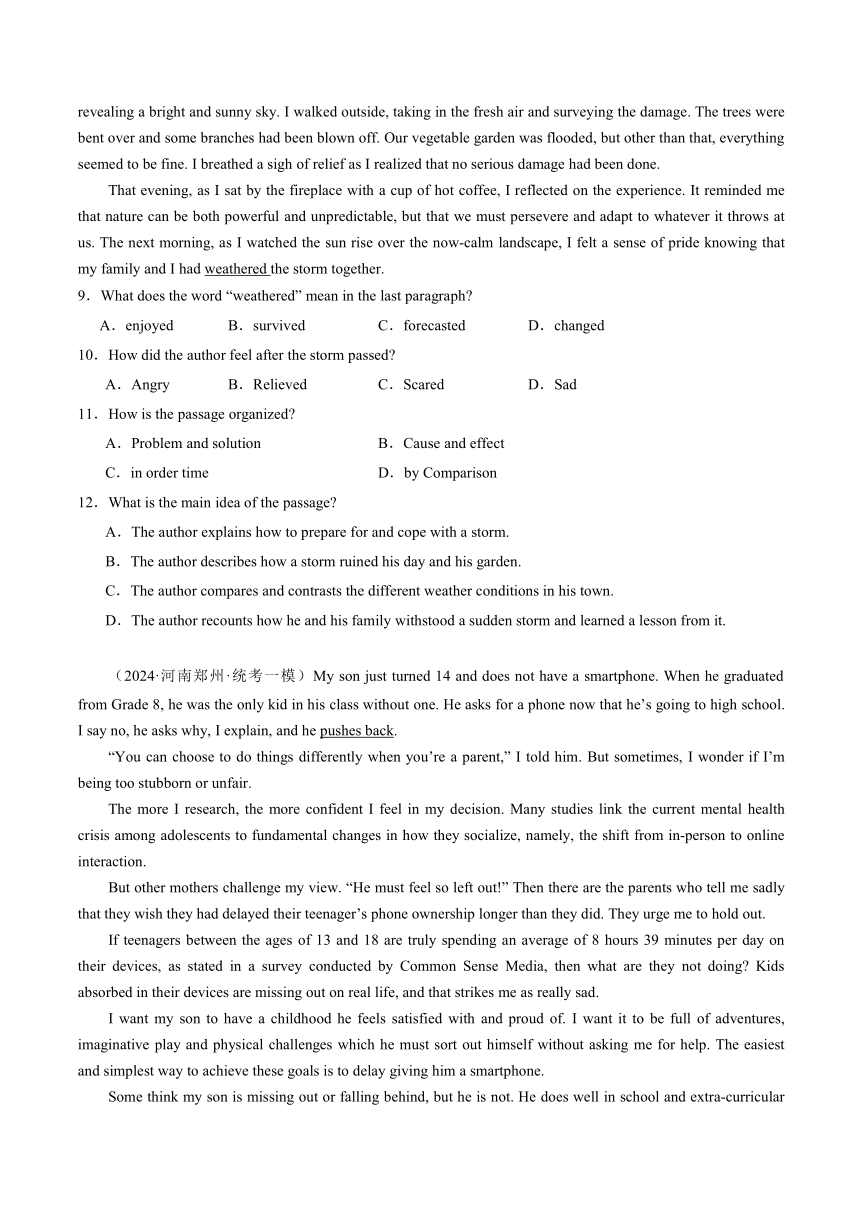 revealing a bright and sunny sky. I walked outside, taking in the fresh air and surveying the damage. The trees were bent over and some branches had been blown off. Our vegetable garden was flooded, but other than that, everything seemed to be fine. I breathed a sigh of relief as I realized that no serious damage had been done.

That evening, as I sat by the fireplace with a cup of hot coffee, I reflected on the experience. It reminded me that nature can be both powerful and unpredictable, but that we must persevere and adapt to whatever it throws at us. The next morning, as I watched the sun rise over the now-calm landscape, I felt a sense of pride knowing that my family and I had weathered the storm together.

9．What does the word “weathered” mean in the last paragraph?

A．enjoyed B．survived C．forecasted D．changed

10．How did the author feel after the storm passed?

A．Angry B．Relieved C．Scared D．Sad

11．How is the passage organized?

A．Problem and solution B．Cause and effect

C．in order time D．by Comparison

12．What is the main idea of the passage?

A．The author explains how to prepare for and cope with a storm.

B．The author describes how a storm ruined his day and his garden.

C．The author compares and contrasts the different weather conditions in his town.

D．The author recounts how he and his family withstood a sudden storm and learned a lesson from it.

（2024·河南郑州·统考一模）My son just turned 14 and does not have a smartphone. When he graduated from Grade 8, he was the only kid in his class without one. He asks for a phone now that he’s going to high school. I say no, he asks why, I explain, and he pushes back.

“You can choose to do things differently when you’re a parent,” I told him. But sometimes, I wonder if I’m being too stubborn or unfair.

The more I research, the more confident I feel in my decision. Many studies link the current mental health crisis among adolescents to fundamental changes in how they socialize, namely, the shift from in-person to online interaction.

But other mothers challenge my view. “He must feel so left out!” Then there are the parents who tell me sadly that they wish they had delayed their teenager’s phone ownership longer than they did. They urge me to hold out.

If teenagers between the ages of 13 and 18 are truly spending an average of 8 hours 39 minutes per day on their devices, as stated in a survey conducted by Common Sense Media, then what are they not doing? Kids absorbed in their devices are missing out on real life, and that strikes me as really sad.

I want my son to have a childhood he feels satisfied with and proud of. I want it to be full of adventures, imaginative play and physical challenges which he must sort out himself without asking me for help. The easiest and simplest way to achieve these goals is to delay giving him a smartphone.

Some think my son is missing out or falling behind, but he is not. He does well in school and extra-curricular